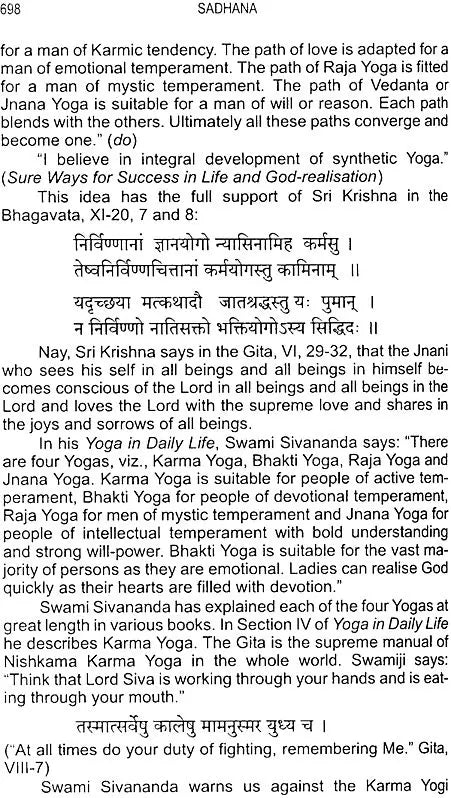 698 SADHANA

for a man of Karmic tendency. The path of love is adapted for a man of emotional temperament. The path of Raja Yoga is fitted for a man of mystic temperament. The path of Vedanta or Jnana Yoga is suitable for a man of will or reason. Each path blends with the others. Ultimately all these paths converge and become one." (do)

"I believe in integral development of synthetic Yoga." (Sure Ways for Success in Life and God-realisation)

This idea has the full support of Sri Krishna in the Bhagavata, XI-20, 7 and 8:

निर्विण्णानां ज्ञानयोगो न्यासिनामिह कर्मसु ।
तेष्वनिर्विण्णचित्तानां कर्मयोगस्तु कामिनाम् ॥

यदृच्छया मत्कथादौ जातश्रद्धस्तु यः पुमान् ।
न निर्विण्णो नातिसक्तो भक्तियोगोऽस्य सिद्धिदः ॥

Nay, Sri Krishna says in the Gita, VI, 29-32, that the Jnani who sees his self in all beings and all beings in himself becomes conscious of the Lord in all beings and all beings in the Lord and loves the Lord with the supreme love and shares in the joys and sorrows of all beings.

In his Yoga in Daily Life, Swami Sivananda says: "There are four Yogas, viz., Karma Yoga, Bhakti Yoga, Raja Yoga and Jnana Yoga. Karma Yoga is suitable for people of active temperament, Bhakti Yoga for people of devotional temperament, Raja Yoga for men of mystic temperament and Jnana Yoga for people of intellectual temperament with bold understanding and strong will-power. Bhakti Yoga is suitable for the vast majority of persons as they are emotional. Ladies can realise God quickly as their hearts are filled with devotion."

Swami Sivananda has explained each of the four Yogas at great length in various books. In Section IV of Yoga in Daily Life he describes Karma Yoga. The Gita is the supreme manual of Nishkama Karma Yoga in the whole world. Swamiji says: "Think that Lord Siva is working through your hands and is eating through your mouth."

तस्मात्सर्वेषु कालेषु मामनुस्मर युध्य च ।

("At all times do your duty of fighting, remembering Me." Gita, VIII-7)

Swami Sivananda warns us against the Karma Yogi